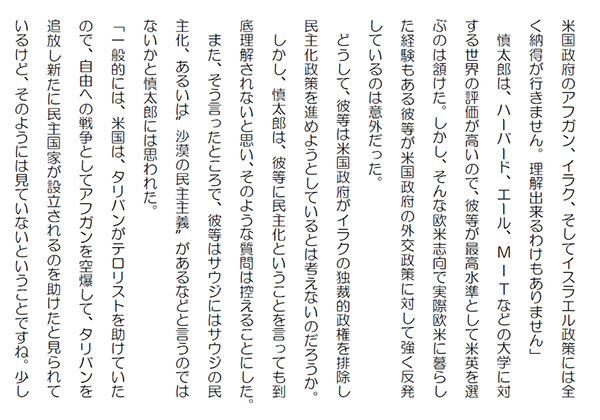 米国政府のアフガン、イラク、そしてイスラエル政策には全く納得が行きません。理解出来るわけもありません」

慎太郎は、ハーバード、エール、ＭＩＴなどの大学に対する世界の評価が高いので、彼等が最高水準として米英を選ぶのは頷けた。しかし、そんな欧米志向で実際欧米に暮らした経験もある彼等が米国政府の外交政策に対して強く反発しているのは意外だった。

どうして、彼等は米国政府がイラクの独裁的政権を排除し民主化政策を進めようとしているとは考えないのだろうか。

しかし、慎太郎は、彼等に民主化ということを言っても到底理解されないと思い、そのような質問は控えることにした。また、そう言ったところで、彼等はサウジにはサウジの民主化、あるいは〝沙漠の民主主義〟があるなどと言うのではないかと慎太郎には思われた。

「一般的には、米国は、タリバンがテロリストを助けていたので、自由への戦争としてアフガンを空爆して、タリバンを追放し新たに民主国家が設立されるのを助けたと見られているけど、そのようには見ていないということですね。少し